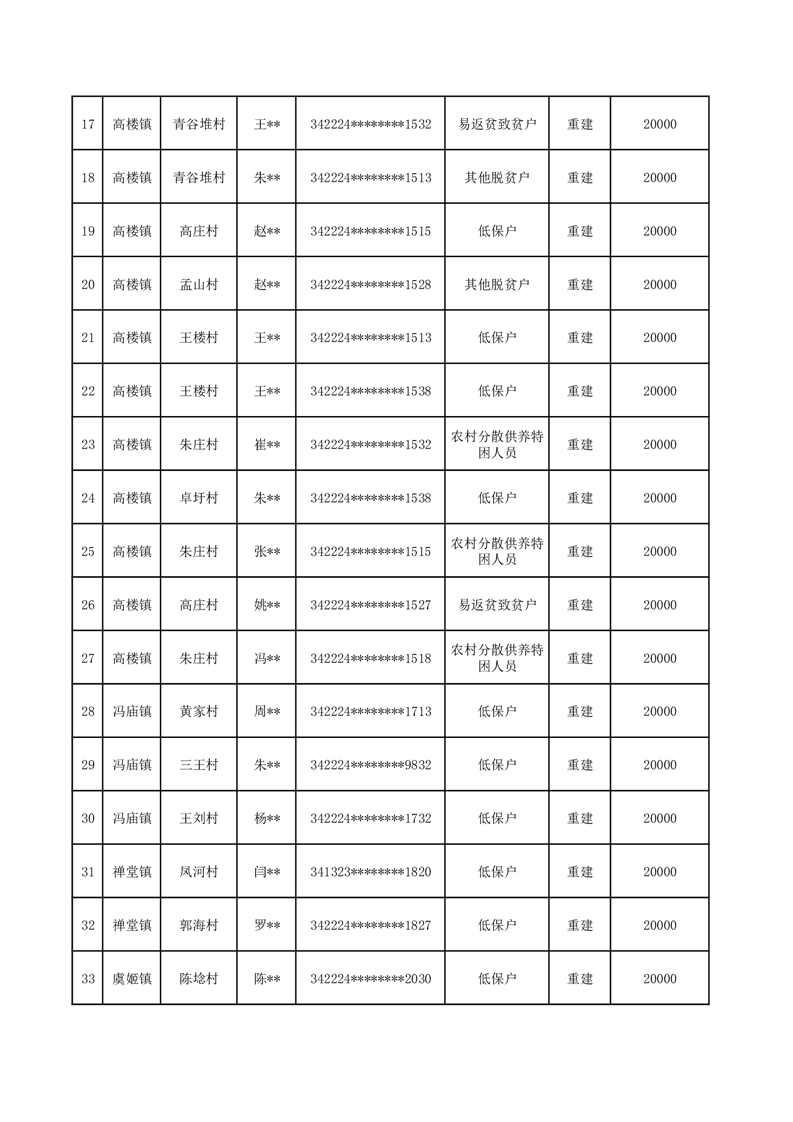 | 17 | 高楼镇 | 青谷堆村 | 王** | 342224********1532 | 易返贫致贫户 | 重建 | 20000 |
|---|---|---|---|---|---|---|---|
| 18 | 高楼镇 | 青谷堆村 | 朱** | 342224********1513 | 其他脱贫户 | 重建 | 20000 |
| 19 | 高楼镇 | 高庄村 | 赵** | 342224********1515 | 低保户 | 重建 | 20000 |
| 20 | 高楼镇 | 孟山村 | 赵** | 342224********1528 | 其他脱贫户 | 重建 | 20000 |
| 21 | 高楼镇 | 王楼村 | 王** | 342224********1513 | 低保户 | 重建 | 20000 |
| 22 | 高楼镇 | 王楼村 | 王** | 342224********1538 | 低保户 | 重建 | 20000 |
| 23 | 高楼镇 | 朱庄村 | 崔** | 342224********1532 | 农村分散供养特困人员 | 重建 | 20000 |
| 24 | 高楼镇 | 卓圩村 | 朱** | 342224********1538 | 低保户 | 重建 | 20000 |
| 25 | 高楼镇 | 朱庄村 | 张** | 342224********1515 | 农村分散供养特困人员 | 重建 | 20000 |
| 26 | 高楼镇 | 高庄村 | 姚** | 342224********1527 | 易返贫致贫户 | 重建 | 20000 |
| 27 | 高楼镇 | 朱庄村 | 冯** | 342224********1518 | 农村分散供养特困人员 | 重建 | 20000 |
| 28 | 冯庙镇 | 黄家村 | 周** | 342224********1713 | 低保户 | 重建 | 20000 |
| 29 | 冯庙镇 | 三王村 | 朱** | 342224********9832 | 低保户 | 重建 | 20000 |
| 30 | 冯庙镇 | 王刘村 | 杨** | 342224********1732 | 低保户 | 重建 | 20000 |
| 31 | 禅堂镇 | 凤河村 | 闫** | 341323********1820 | 低保户 | 重建 | 20000 |
| 32 | 禅堂镇 | 郭海村 | 罗** | 342224********1827 | 低保户 | 重建 | 20000 |
| 33 | 虞姬镇 | 陈埝村 | 陈** | 342224********2030 | 低保户 | 重建 | 20000 |